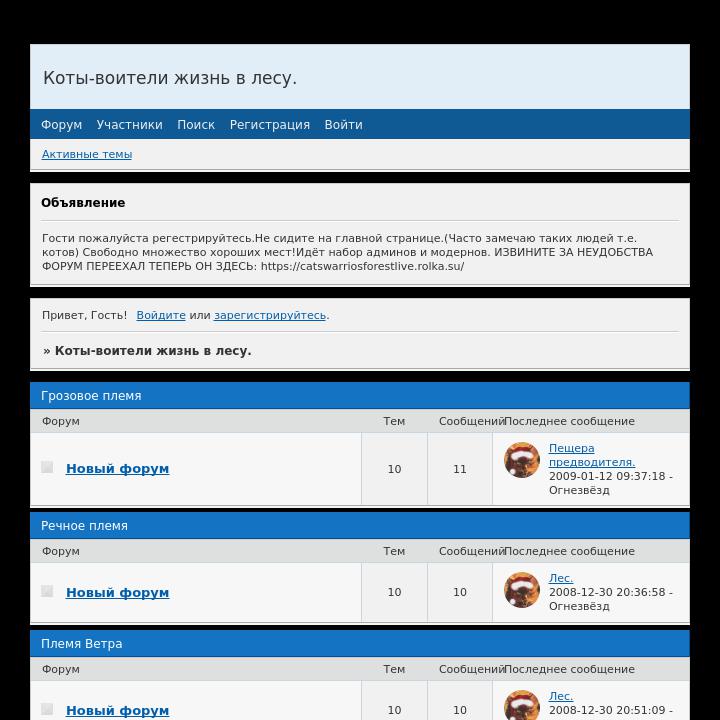 Коты-воители жизнь в лесу.

Форум Участники Поиск Регистрация Войти

Активные темы

Объявление

Гости пожалуйста регестрируйтесь.Не сидите на главной странице.(Часто замечаю таких людей т.е. котов) Свободно множество хороших мест!Идёт набор админов и модернов. ИЗВИНИТЕ ЗА НЕУДОБСТВА ФОРУМ ПЕРЕЕХАЛ ТЕПЕРЬ ОН ЗДЕСЬ: https://catswarriosforestlive.rolka.su/

Привет, Гость! Войдите или зарегистрируйтесь.

» Коты-воители жизнь в лесу.

Грозовое племя

| Форум | Тем | Сообщений | Последнее сообщение |
|---|---|---|---|
| Новый форум | 10 | 11 | Пещера предводителя. 2009-01-12 09:37:18 - Огнезвёзд |

Речное племя

| Форум | Тем | Сообщений | Последнее сообщение |
|---|---|---|---|
| Новый форум | 10 | 10 | Лес. 2008-12-30 20:36:58 - Огнезвёзд |

Племя Ветра

| Форум | Тем | Сообщений | Последнее сообщение |
|---|---|---|---|
| Новый форум | 10 | 10 | Лес. 2008-12-30 20:51:09 - |